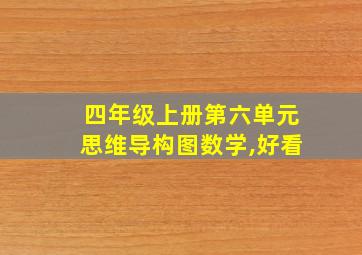 四年级上册第六单元
思维导构图数学,好看